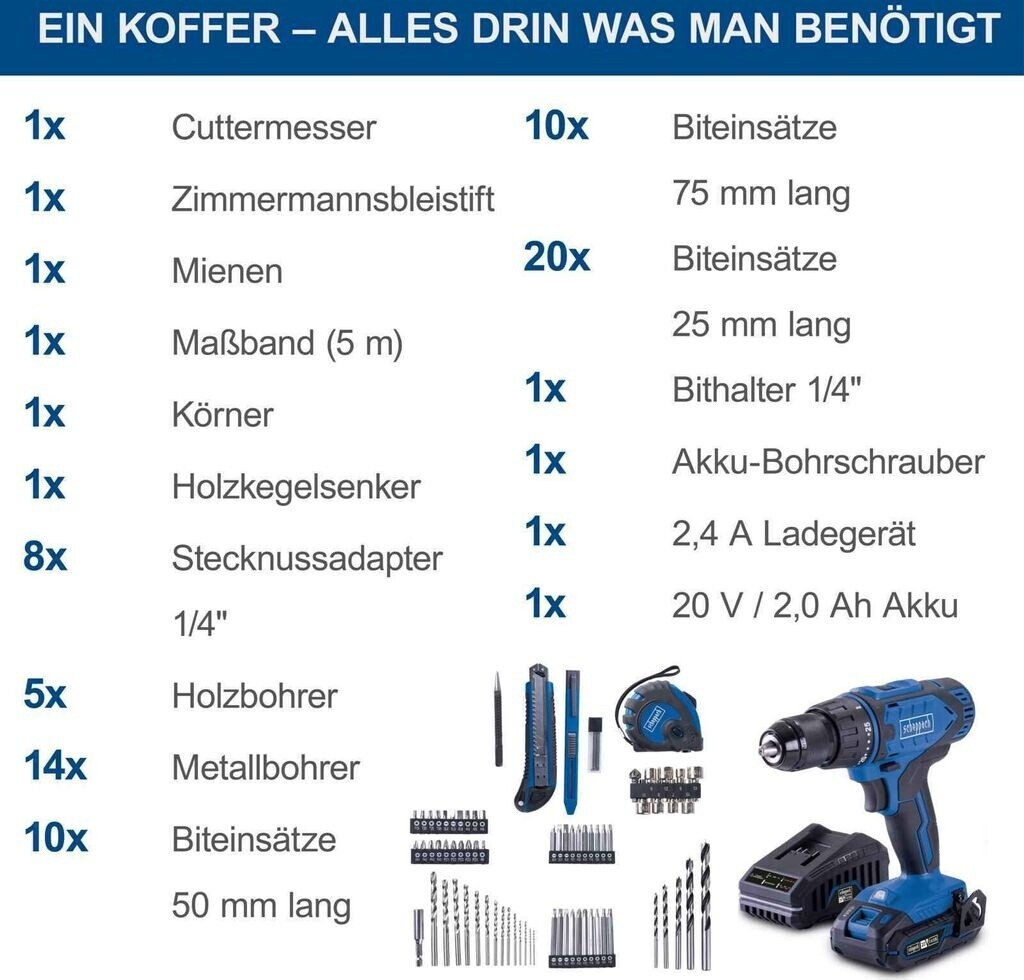 EIN KOFFER – ALLES DRIN WAS MAN BENÖTIGT

1x Cuttermesser
1x Zimmermannsbleistift
1x Mienen
1x Maßband (5 m)
1x Körner
1x Holzkegelsenker
8x Stecknussadapter 1/4"
5x Holzbohrer
14x Metallbohrer
10x Biteinsätze 50 mm lang

10x Biteinsätze 75 mm lang
20x Biteinsätze 25 mm lang
1x Bithalter 1/4"
1x Akku-Bohrschrauber
1x 2,4 A Ladegerät
1x 20 V / 2,0 Ah Akku

scheppach
scheppach